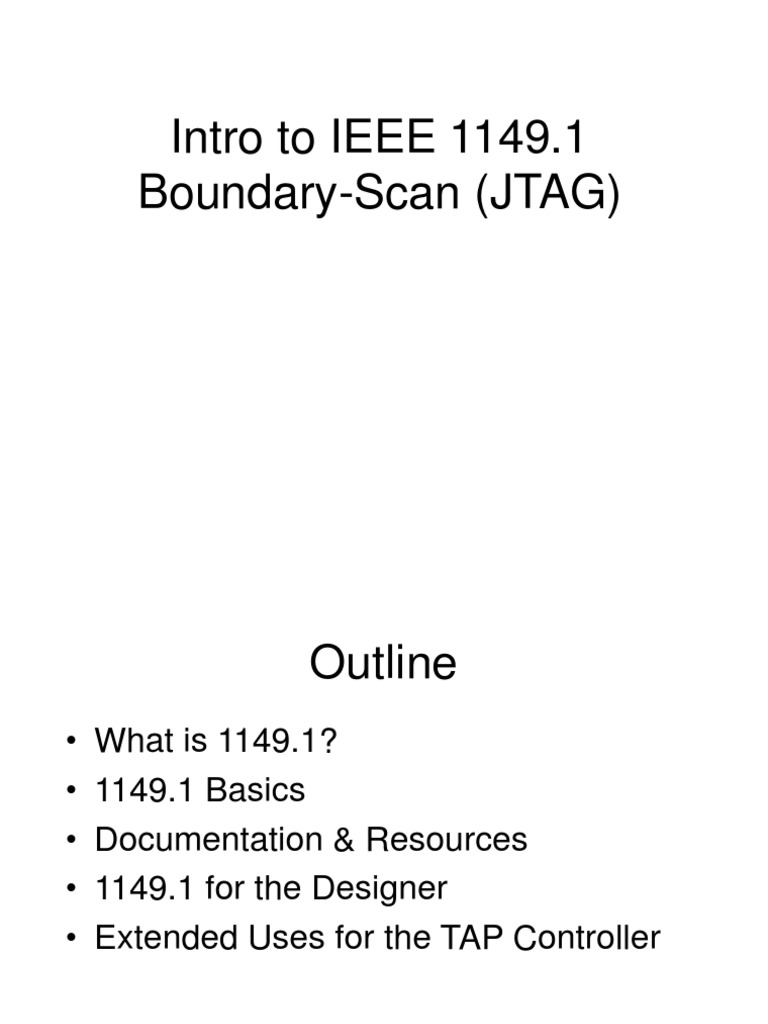 Intro to IEEE 1149.1
Boundary-Scan (JTAG)

Outline

• What is 1149.1?
• 1149.1 Basics
• Documentation & Resources
• 1149.1 for the Designer
• Extended Uses for the TAP Controller